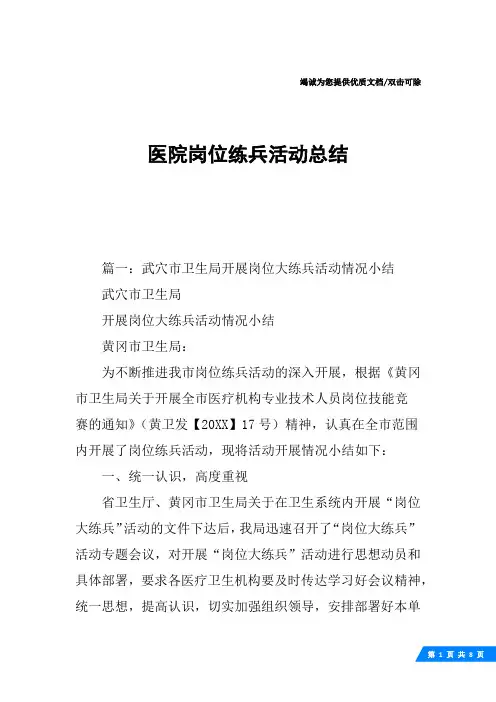 竭诚为您提供优质文档/双击可除

医院岗位练兵活动总结

篇一：武穴市卫生局开展岗位大练兵活动情况小结

武穴市卫生局

开展岗位大练兵活动情况小结

黄冈市卫生局：

为不断推进我市岗位练兵活动的深入开展，根据《黄冈市卫生局关于开展全市医疗机构专业技术人员岗位技能竞赛的通知》（黄卫发【20XX】17号）精神，认真在全市范围内开展了岗位练兵活动，现将活动开展情况小结如下：

一、统一认识，高度重视

省卫生厅、黄冈市卫生局关于在卫生系统内开展“岗位大练兵”活动的文件下达后，我局迅速召开了“岗位大练兵”活动专题会议，对开展“岗位大练兵”活动进行思想动员和具体部署，要求各医疗卫生机构要及时传达学习好会议精神，统一思想，提高认识，切实加强组织领导，安排部署好本单

第 1 页 共 8 页